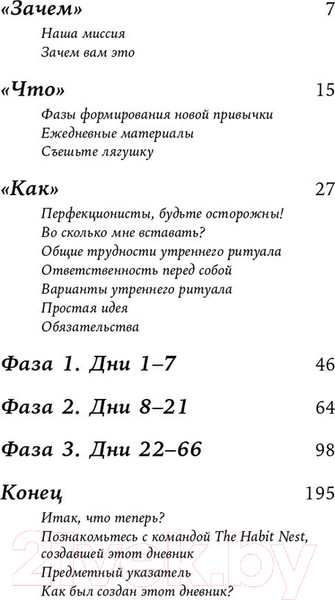 «Зачем» 7

Наша миссия
Зачем вам это

«Что» 15

Фазы формирования новой привычки
Ежедневные материалы
Съешьте лягушку

«Как» 27

Перфекционисты, будьте осторожны!
Во сколько мне вставать?
Общие трудности утреннего ритуала
Ответственность перед собой
Варианты утреннего ритуала
Простая идея
Обязательства

Фаза 1. Дни 1–7 46

Фаза 2. Дни 8–21 64

Фаза 3. Дни 22–66 98

Конец 195

Итак, что теперь?
Познакомьтесь с командой The Habit Nest, создавшей этот дневник
Предметный указатель
Как был создан этот дневник?

21vek.by